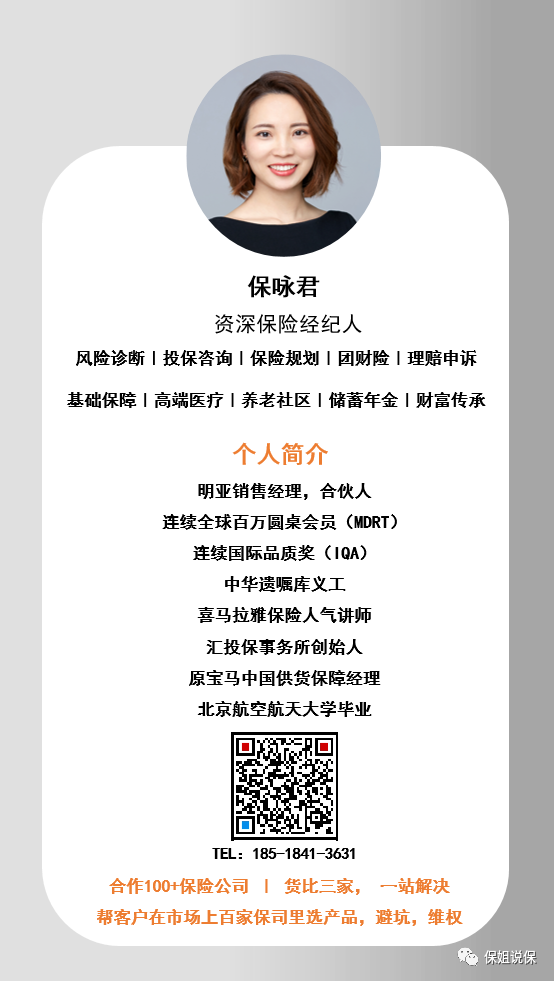 保咏君

资深保险经纪人

风险诊断 | 投保咨询 | 保险规划 | 团财险 | 理赔申诉

基础保障 | 高端医疗 | 养老社区 | 储蓄年金 | 财富传承

个人简介

明亚销售经理，合伙人

连续全球百万圆桌会员（MDRT）

连续国际品质奖（IQA）

中华遗嘱库义工

喜马拉雅保险人气讲师

汇投保事务所创始人

原宝马中国供货保障经理

北京航空航天大学毕业

TEL：185-1841-3631

合作100+保险公司 | 货比三家， 一站解决

帮客户在市场上百家保司里选产品，避坑，维权

保姐说保